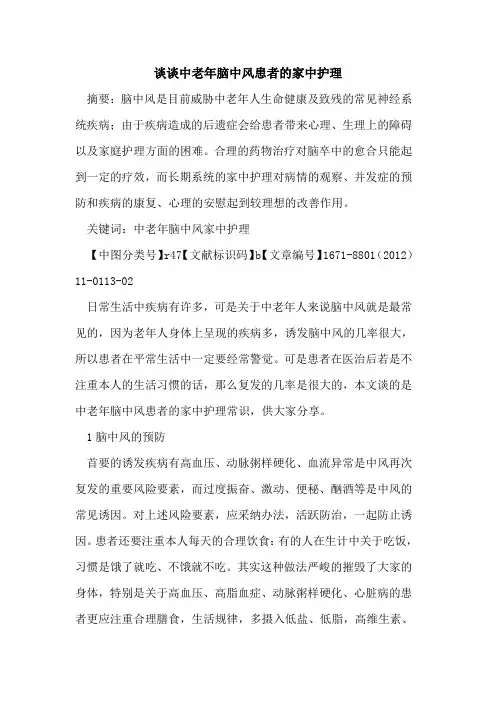 谈谈中老年脑中风患者的家中护理

摘要：脑中风是目前威胁中老年人生命健康及致残的常见神经系统疾病；由于疾病造成的后遗症会给患者带来心理、生理上的障碍以及家庭护理方面的困难。合理的药物治疗对脑卒中的愈合只能起到一定的疗效，而长期系统的家中护理对病情的观察、并发症的预防和疾病的康复、心理的安慰起到较理想的改善作用。

关键词：中老年脑中风家中护理

【中图分类号】r47【文献标识码】b【文章编号】1671-8801（2012）11-0113-02

日常生活中疾病有许多，可是关于中老年人来说脑中风就是最常见的，因为老年人身体上呈现的疾病多，诱发脑中风的几率很大，所以患者在平常生活中一定要经常警觉。可是患者在医治后若是不注重本人的生活习惯的话，那么复发的几率是很大的，本文谈的是中老年脑中风患者的家中护理常识，供大家分享。

1 脑中风的预防

首要的诱发疾病有高血压、动脉粥样硬化、血流异常是中风再次复发的重要风险要素，而过度振奋、激动、便秘、酗酒等是中风的常见诱因。对上述风险要素，应采纳办法，活跃防治，一起防止诱因。患者还要注重本人每天的合理饮食：有的人在生计中关于吃饭，习惯是饿了就吃、不饿就不吃。其实这种做法严峻的摧毁了大家的身体，特别是关于高血压、高脂血症、动脉粥样硬化、心脏病的患者更应注重合理膳食，生活规律，多摄入低盐、低脂，高维生素、